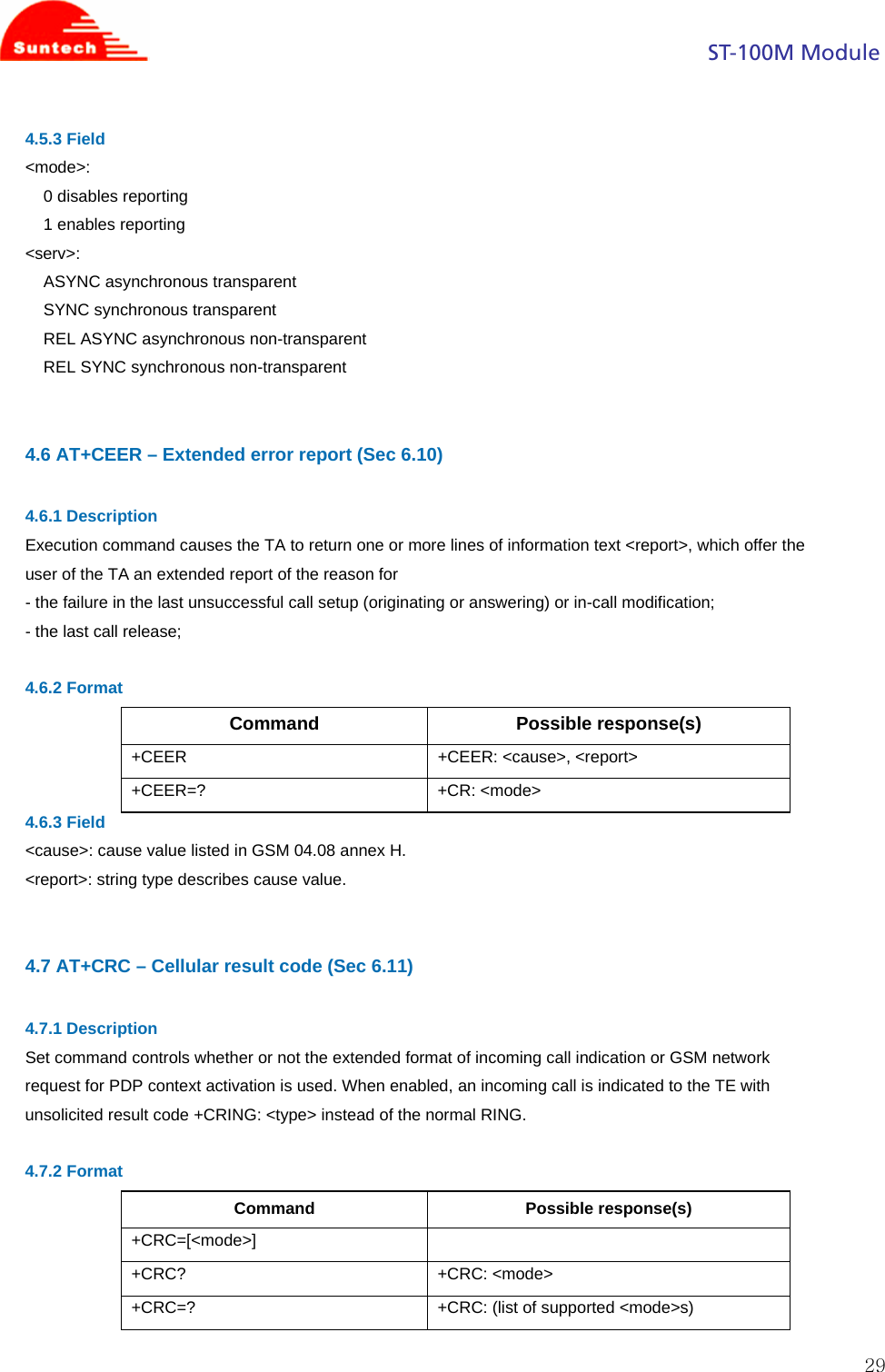 Suntech

ST-100M Module

4.5.3 Field
<mode>:
0 disables reporting
1 enables reporting
<serv>:
ASYNC asynchronous transparent
SYNC synchronous transparent
REL ASYNC asynchronous non-transparent
REL SYNC synchronous non-transparent

4.6 AT+CEER – Extended error report (Sec 6.10)

4.6.1 Description
Execution command causes the TA to return one or more lines of information text <report>, which offer the user of the TA an extended report of the reason for
- the failure in the last unsuccessful call setup (originating or answering) or in-call modification;
- the last call release;

4.6.2 Format

| Command | Possible response(s) |
|---|---|
| +CEER | +CEER: <cause>, <report> |
| +CEER=? | +CR: <mode> |

4.6.3 Field
<cause>: cause value listed in GSM 04.08 annex H.
<report>: string type describes cause value.

4.7 AT+CRC – Cellular result code (Sec 6.11)

4.7.1 Description
Set command controls whether or not the extended format of incoming call indication or GSM network request for PDP context activation is used. When enabled, an incoming call is indicated to the TE with unsolicited result code +CRING: <type> instead of the normal RING.

4.7.2 Format

| Command | Possible response(s) |
|---|---|
| +CRC=[<mode>] | |
| +CRC? | +CRC: <mode> |
| +CRC=? | +CRC: (list of supported <mode>s) |

29